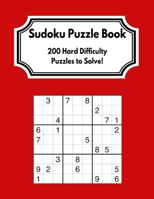 Sudoku Puzzle Book

200 Hard Difficulty Puzzles to Solve!

|   |   |   |   |   |   |   |   |   |
|---|---|---|---|---|---|---|---|---|
|   | 3 |   | 7 |   | 8 |   |   |   |
|   |   |   |   |   |   | 2 |   |   |
|   |   | 4 |   |   |   |   | 7 | 1 |
| 6 |   | 1 |   |   |   |   |   | 2 |
| 7 |   |   |   |   | 5 |   |   |   |
|   |   |   |   |   |   | 8 | 5 |   |
|   |   | 3 |   | 8 |   |   |   |   |
| 9 | 2 |   |   | 6 |   |   |   | 5 |
| 1 |   |   |   |   |   | 9 |   | 6 |